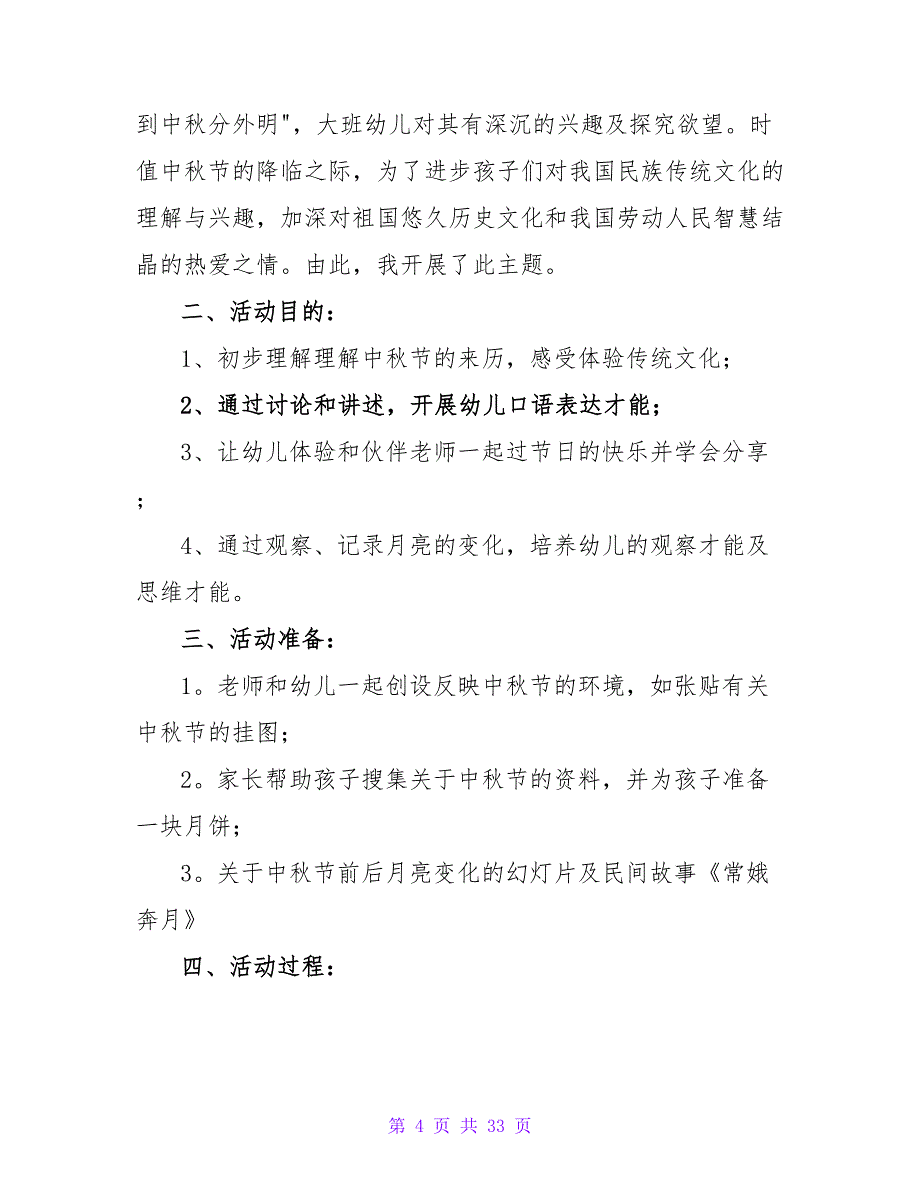 到中秋分外明"，大班幼儿对其有深沉的兴趣及探究欲望。时值中秋节的降临之际，为了进步孩子们对我国民族传统文化的理解与兴趣，加深对祖国悠久历史文化和我国劳动人民智慧结晶的热爱之情。由此，我开展了此主题。

二、活动目的：

1、初步理解理解中秋节的来历，感受体验传统文化；

2、通过讨论和讲述，开展幼儿口语表达才能；

3、让幼儿体验和伙伴老师一起过节日的快乐并学会分享；

4、通过观察、记录月亮的变化，培养幼儿的观察才能及思维才能。

三、活动准备：

1。老师和幼儿一起创设反映中秋节的环境，如张贴有关中秋节的挂图；

2。家长帮助孩子搜集关于中秋节的资料，并为孩子准备一块月饼；

3。关于中秋节前后月亮变化的幻灯片及民间故事《常娥奔月》

四、活动过程：

第 4 页 共 33 页